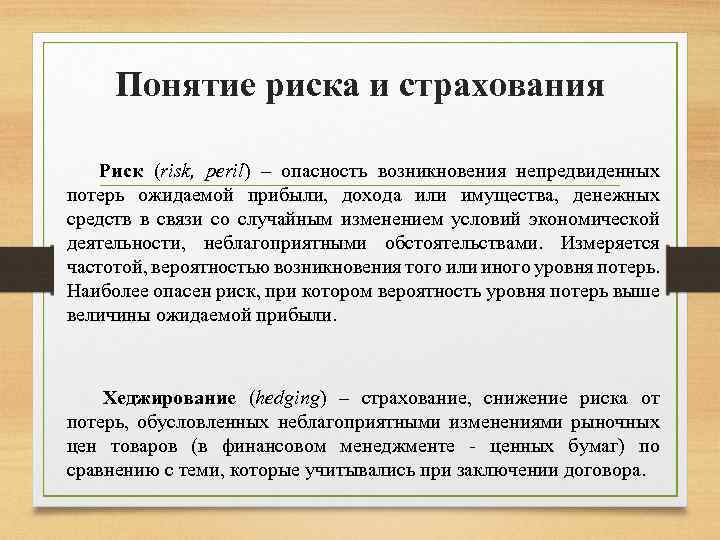 Понятие риска и страхования

Риск (risk, peril) – опасность возникновения непредвиденных потерь ожидаемой прибыли, дохода или имущества, денежных средств в связи со случайным изменением условий экономической деятельности, неблагоприятными обстоятельствами. Измеряется частотой, вероятностью возникновения того или иного уровня потерь. Наиболее опасен риск, при котором вероятность уровня потерь выше величины ожидаемой прибыли.

Хеджирование (hedging) – страхование, снижение риска от потерь, обусловленных неблагоприятными изменениями рыночных цен товаров (в финансовом менеджменте - ценных бумаг) по сравнению с теми, которые учитывались при заключении договора.